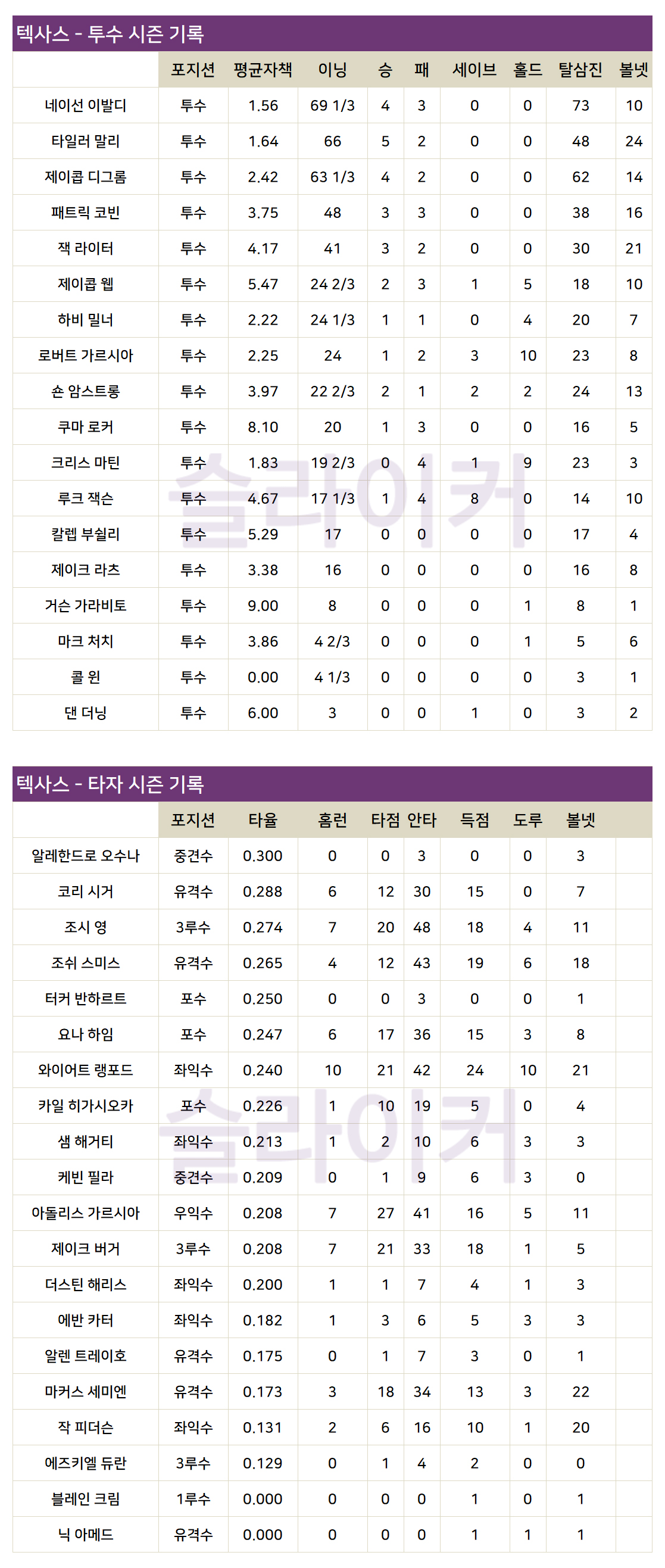 텍사스 - 투수 시즌 기록

| | 포지션 | 평균자책 | 이닝 | 승 | 패 | 세이브 | 홀드 | 탈삼진 | 볼넷 |
|---|---|---|---|---|---|---|---|---|---|
| 네이선 이발디 | 투수 | 1.56 | 69 1/3 | 4 | 3 | 0 | 0 | 73 | 10 |
| 타일러 말리 | 투수 | 1.64 | 66 | 5 | 2 | 0 | 0 | 48 | 24 |
| 제이콥 디그롬 | 투수 | 2.42 | 63 1/3 | 4 | 2 | 0 | 0 | 62 | 14 |
| 패트릭 코빈 | 투수 | 3.75 | 48 | 3 | 3 | 0 | 0 | 38 | 16 |
| 잭 라이터 | 투수 | 4.17 | 41 | 3 | 2 | 0 | 0 | 30 | 21 |
| 제이콥 웹 | 투수 | 5.47 | 24 2/3 | 2 | 3 | 1 | 5 | 18 | 10 |
| 하비 밀너 | 투수 | 2.22 | 24 1/3 | 1 | 1 | 0 | 4 | 20 | 7 |
| 로버트 가르시아 | 투수 | 2.25 | 24 | 1 | 2 | 3 | 10 | 23 | 8 |
| 숀 암스트롱 | 투수 | 3.97 | 22 2/3 | 2 | 1 | 2 | 2 | 24 | 13 |
| 쿠마 로커 | 투수 | 8.10 | 20 | 1 | 3 | 0 | 0 | 16 | 5 |
| 크리스 마틴 | 투수 | 1.83 | 19 2/3 | 0 | 4 | 1 | 9 | 23 | 3 |
| 루크 잭슨 | 투수 | 4.67 | 17 1/3 | 1 | 4 | 8 | 0 | 14 | 10 |
| 칼렙 부쉴리 | 투수 | 5.29 | 17 | 0 | 0 | 0 | 0 | 17 | 4 |
| 제이크 라츠 | 투수 | 3.38 | 16 | 0 | 0 | 0 | 0 | 16 | 8 |
| 거슨 가라비토 | 투수 | 9.00 | 8 | 0 | 0 | 0 | 1 | 8 | 1 |
| 마크 처치 | 투수 | 3.86 | 4 2/3 | 0 | 0 | 0 | 1 | 5 | 6 |
| 콜 윈 | 투수 | 0.00 | 4 1/3 | 0 | 0 | 0 | 0 | 3 | 1 |
| 댄 더닝 | 투수 | 6.00 | 3 | 0 | 0 | 1 | 0 | 3 | 2 |

슬라이커

텍사스 - 타자 시즌 기록

| | 포지션 | 타율 | 홈런 | 타점 | 안타 | 득점 | 도루 | 볼넷 | |
|---|---|---|---|---|---|---|---|---|---|
| 알레한드로 오수나 | 중견수 | 0.300 | 0 | 0 | 3 | 0 | 0 | 3 | |
| 코리 시거 | 유격수 | 0.288 | 6 | 12 | 30 | 15 | 0 | 7 | |
| 조시 영 | 3루수 | 0.274 | 7 | 20 | 48 | 18 | 4 | 11 | |
| 조쉬 스미스 | 유격수 | 0.265 | 4 | 12 | 43 | 19 | 6 | 18 | |
| 터커 반하르트 | 포수 | 0.250 | 0 | 0 | 3 | 0 | 0 | 1 | |
| 요나 하임 | 포수 | 0.247 | 6 | 17 | 36 | 15 | 3 | 8 | |
| 와이어트 랭포드 | 좌익수 | 0.240 | 10 | 21 | 42 | 24 | 10 | 21 | |
| 카일 히가시오카 | 포수 | 0.226 | 1 | 10 | 19 | 5 | 0 | 4 | |
| 샘 해거티 | 좌익수 | 0.213 | 1 | 2 | 10 | 6 | 3 | 3 | |
| 케빈 필라 | 중견수 | 0.209 | 0 | 1 | 9 | 6 | 3 | 0 | |
| 아돌리스 가르시아 | 우익수 | 0.208 | 7 | 27 | 41 | 16 | 5 | 11 | |
| 제이크 버거 | 3루수 | 0.208 | 7 | 21 | 33 | 18 | 1 | 5 | |
| 더스틴 해리스 | 좌익수 | 0.200 | 1 | 1 | 7 | 4 | 1 | 3 | |
| 에반 카터 | 좌익수 | 0.182 | 1 | 3 | 6 | 5 | 3 | 3 | |
| 알렌 트레이호 | 유격수 | 0.175 | 0 | 1 | 7 | 3 | 0 | 1 | |
| 마커스 세미엔 | 유격수 | 0.173 | 3 | 18 | 34 | 13 | 3 | 22 | |
| 작 피더슨 | 좌익수 | 0.131 | 2 | 6 | 16 | 10 | 1 | 20 | |
| 에즈키엘 듀란 | 3루수 | 0.129 | 0 | 1 | 4 | 2 | 0 | 0 | |
| 블레인 크림 | 1루수 | 0.000 | 0 | 0 | 0 | 1 | 0 | 1 | |
| 닉 아메드 | 유격수 | 0.000 | 0 | 0 | 0 | 1 | 1 | 1 | |

슬라이커